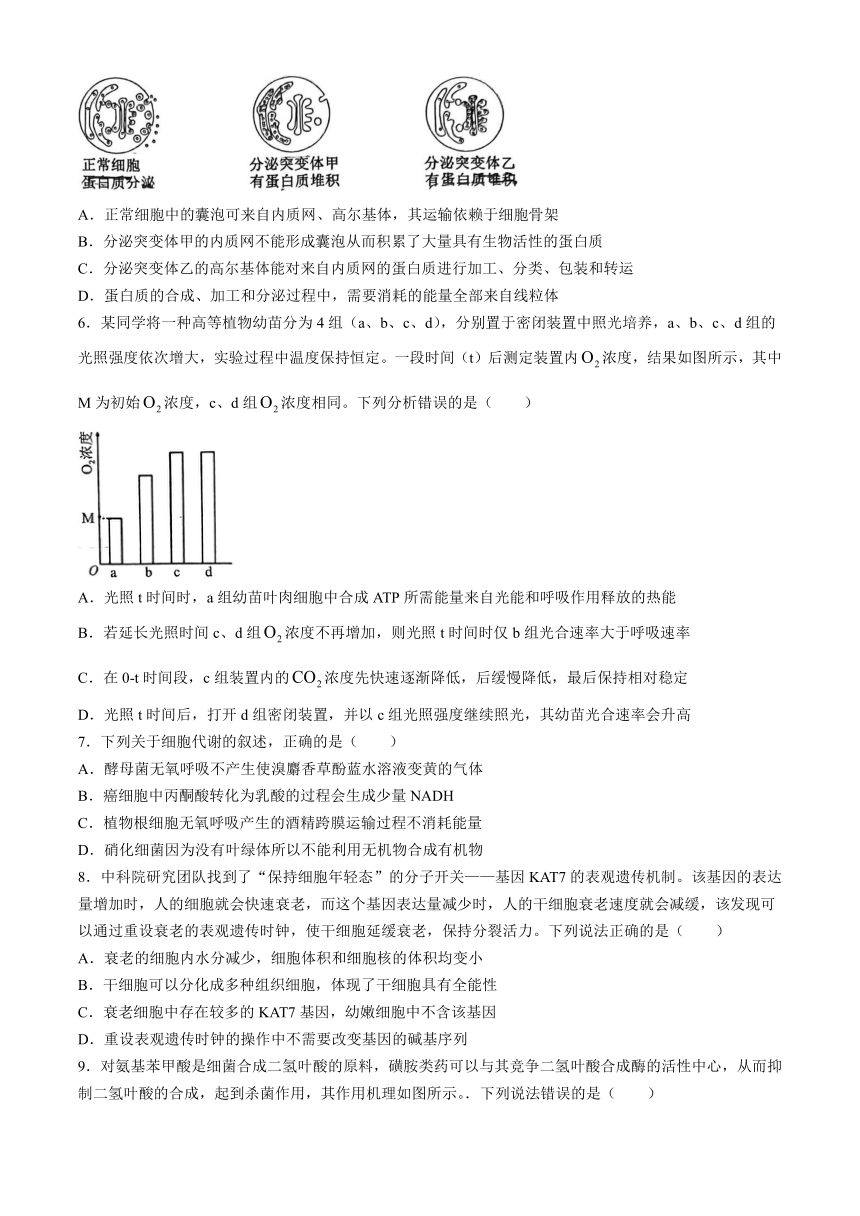 正常细胞
蛋白质分泌

分泌突变体甲
有蛋白质堆积

分泌突变体乙
有蛋白质堆积

A．正常细胞中的囊泡可来自内质网、高尔基体，其运输依赖于细胞骨架

B．分泌突变体甲的内质网不能形成囊泡从而积累了大量具有生物活性的蛋白质

C．分泌突变体乙的高尔基体能对来自内质网的蛋白质进行加工、分类、包装和转运

D．蛋白质的合成、加工和分泌过程中，需要消耗的能量全部来自线粒体

6．某同学将一种高等植物幼苗分为 4 组（a、b、c、d），分别置于密闭装置中照光培养，a、b、c、d 组的光照强度依次增大，实验过程中温度保持恒定。一段时间（t）后测定装置内 $O_2$ 浓度，结果如图所示，其中 M 为初始 $O_2$ 浓度，c、d 组 $O_2$ 浓度相同。下列分析错误的是（　　）

$O_2$浓度
M
O
a
b
c
d

A．光照 t 时间时，a 组幼苗叶肉细胞中合成 ATP 所需能量来自光能和呼吸作用释放的热能

B．若延长光照时间 c、d 组 $O_2$ 浓度不再增加，则光照 t 时间时仅 b 组光合速率大于呼吸速率

C．在 0-t 时间段，c 组装置内的 $CO_2$ 浓度先快速逐渐降低，后缓慢降低，最后保持相对稳定

D．光照 t 时间后，打开 d 组密闭装置，并以 c 组光照强度继续照光，其幼苗光合速率会升高

7．下列关于细胞代谢的叙述，正确的是（　　）

A．酵母菌无氧呼吸不产生使溴麝香草酚蓝水溶液变黄的气体

B．癌细胞中丙酮酸转化为乳酸的过程会生成少量 NADH

C．植物根细胞无氧呼吸产生的酒精跨膜运输过程不消耗能量

D．硝化细菌因为没有叶绿体所以不能利用无机物合成有机物

8．中科院研究团队找到了“保持细胞年轻态”的分子开关——基因 KAT7 的表观遗传机制。该基因的表达量增加时，人的细胞就会快速衰老，而这个基因表达量减少时，人的干细胞衰老速度就会减缓，该发现可以通过重设衰老的表观遗传时钟，使干细胞延缓衰老，保持分裂活力。下列说法正确的是（　　）

A．衰老的细胞内水分减少，细胞体积和细胞核的体积均变小

B．干细胞可以分化成多种组织细胞，体现了干细胞具有全能性

C．衰老细胞中存在较多的 KAT7 基因，幼嫩细胞中不含该基因

D．重设表观遗传时钟的操作中不需要改变基因的碱基序列

9．对氨基苯甲酸是细菌合成二氢叶酸的原料，磺胺类药可以与其竞争二氢叶酸合成酶的活性中心，从而抑制二氢叶酸的合成，起到杀菌作用，其作用机理如图所示。. 下列说法错误的是（　　）